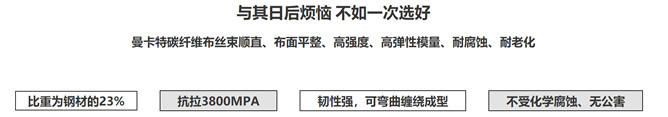 与其日后烦恼 不如一次选好

曼卡特碳纤维布丝束顺直、布面平整、高强度、高弹性模量、耐腐蚀、耐老化

比重为钢材的23%

抗拉3800MPA

韧性强，可弯曲缠绕成型

不受化学腐蚀、无公害